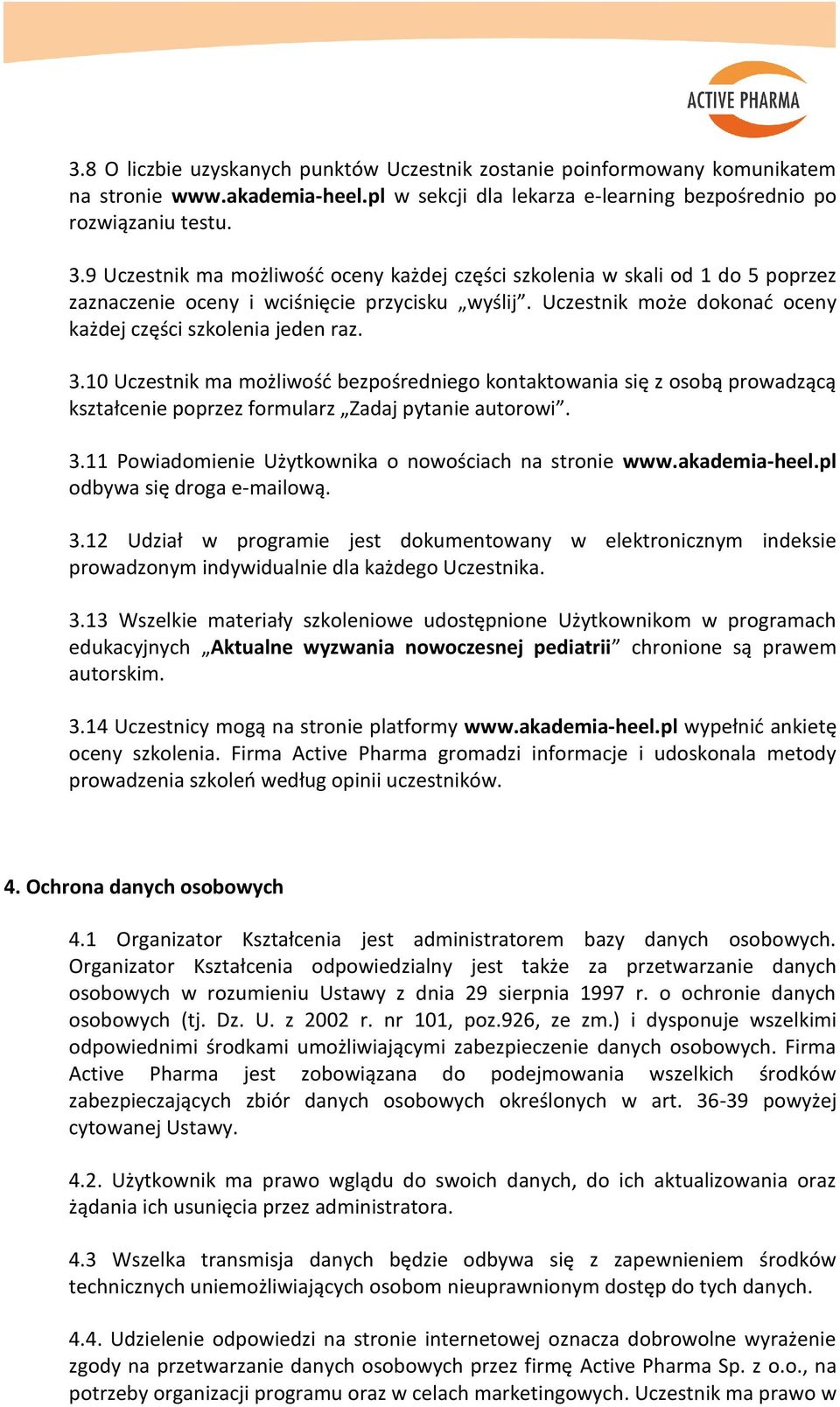 ACTIVE PHARMA

3.8 O liczbie uzyskanych punktów Uczestnik zostanie poinformowany komunikatem na stronie www.akademia-heel.pl w sekcji dla lekarza e-learning bezpośrednio po rozwiązaniu testu.

3.9 Uczestnik ma możliwość oceny każdej części szkolenia w skali od 1 do 5 poprzez zaznaczenie oceny i wciśnięcie przycisku „wyślij”. Uczestnik może dokonać oceny każdej części szkolenia jeden raz.

3.10 Uczestnik ma możliwość bezpośredniego kontaktowania się z osobą prowadzącą kształcenie poprzez formularz „Zadaj pytanie autorowi”.

3.11 Powiadomienie Użytkownika o nowościach na stronie www.akademia-heel.pl odbywa się droga e-mailową.

3.12 Udział w programie jest dokumentowany w elektronicznym indeksie prowadzonym indywidualnie dla każdego Uczestnika.

3.13 Wszelkie materiały szkoleniowe udostępnione Użytkownikom w programach edukacyjnych „Aktualne wyzwania nowoczesnej pediatrii” chronione są prawem autorskim.

3.14 Uczestnicy mogą na stronie platformy www.akademia-heel.pl wypełnić ankietę oceny szkolenia. Firma Active Pharma gromadzi informacje i udoskonala metody prowadzenia szkoleń według opinii uczestników.

4. Ochrona danych osobowych

4.1 Organizator Kształcenia jest administratorem bazy danych osobowych. Organizator Kształcenia odpowiedzialny jest także za przetwarzanie danych osobowych w rozumieniu Ustawy z dnia 29 sierpnia 1997 r. o ochronie danych osobowych (tj. Dz. U. z 2002 r. nr 101, poz.926, ze zm.) i dysponuje wszelkimi odpowiednimi środkami umożliwiającymi zabezpieczenie danych osobowych. Firma Active Pharma jest zobowiązana do podejmowania wszelkich środków zabezpieczających zbiór danych osobowych określonych w art. 36-39 powyżej cytowanej Ustawy.

4.2. Użytkownik ma prawo wglądu do swoich danych, do ich aktualizowania oraz żądania ich usunięcia przez administratora.

4.3 Wszelka transmisja danych będzie odbywa się z zapewnieniem środków technicznych uniemożliwiających osobom nieuprawnionym dostęp do tych danych.

4.4. Udzielenie odpowiedzi na stronie internetowej oznacza dobrowolne wyrażenie zgody na przetwarzanie danych osobowych przez firmę Active Pharma Sp. z o.o., na potrzeby organizacji programu oraz w celach marketingowych. Uczestnik ma prawo w